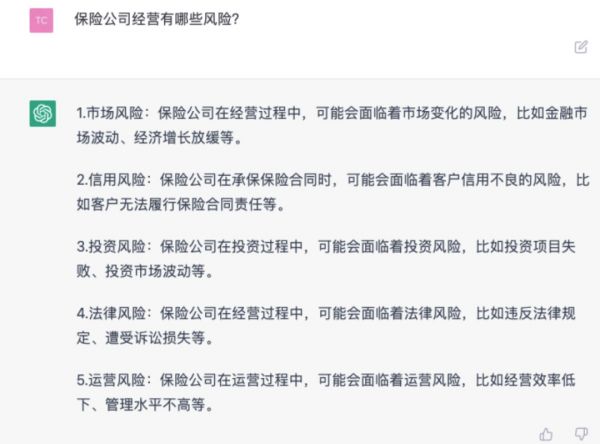 TC

保险公司经营有哪些风险?

1.市场风险：保险公司在经营过程中，可能会面临着市场变化的风险，比如金融市场波动、经济增长放缓等。

2.信用风险：保险公司在承保保险合同时，可能会面临着客户信用不良的风险，比如客户无法履行保险合同责任等。

3.投资风险：保险公司在投资过程中，可能会面临着投资风险，比如投资项目失败、投资市场波动等。

4.法律风险：保险公司在经营过程中，可能会面临着法律风险，比如违反法律规定、遭受诉讼损失等。

5.运营风险：保险公司在运营过程中，可能会面临着运营风险，比如经营效率低下、管理水平不高等。